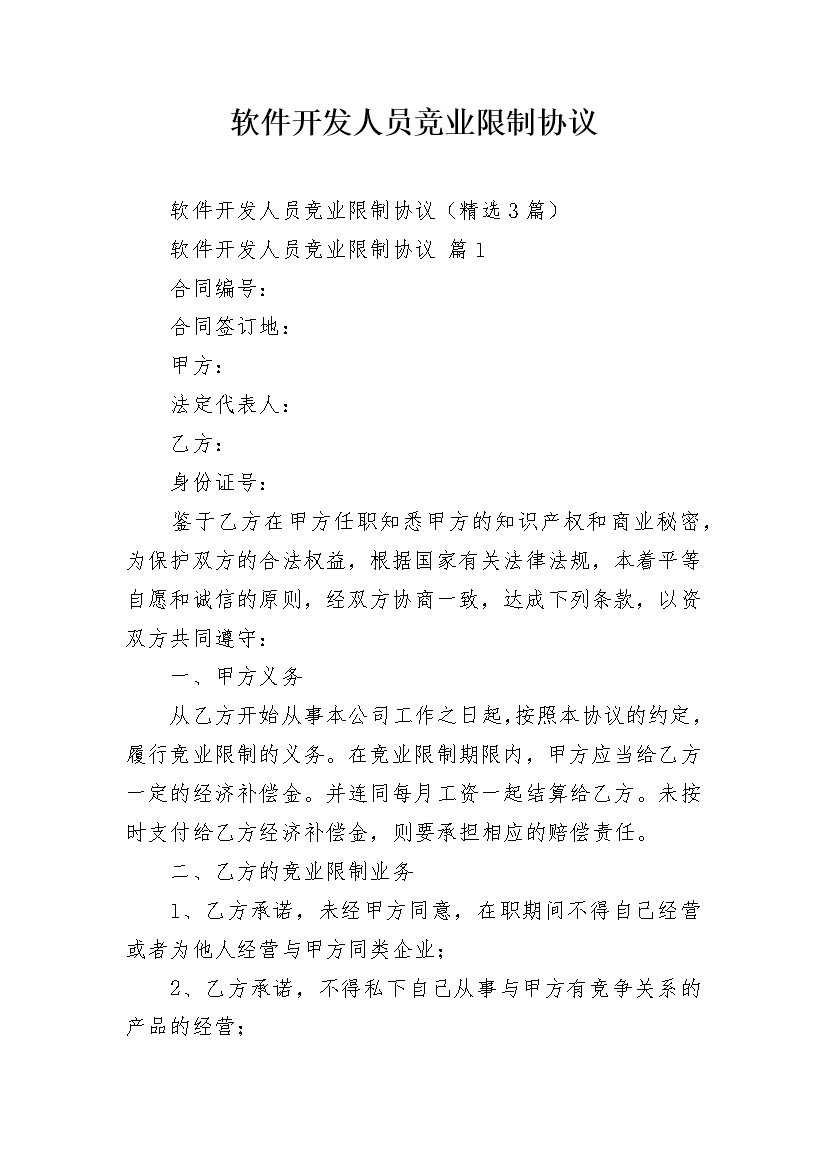 软件开发人员竞业限制协议

软件开发人员竞业限制协议（精选3篇）

软件开发人员竞业限制协议 篇1

合同编号：

合同签订地：

甲方：

法定代表人：

乙方：

身份证号：

鉴于乙方在甲方任职知悉甲方的知识产权和商业秘密，为保护双方的合法权益，根据国家有关法律法规，本着平等自愿和诚信的原则，经双方协商一致，达成下列条款，以资双方共同遵守：

一、甲方义务

从乙方开始从事本公司工作之日起，按照本协议的约定，履行竞业限制的义务。在竞业限制期限内，甲方应当给乙方一定的经济补偿金。并连同每月工资一起结算给乙方。未按时支付给乙方经济补偿金，则要承担相应的赔偿责任。

二、乙方的竞业限制业务

1、乙方承诺，未经甲方同意，在职期间不得自己经营或者为他人经营与甲方同类企业；

2、乙方承诺，不得私下自己从事与甲方有竞争关系的产品的经营；